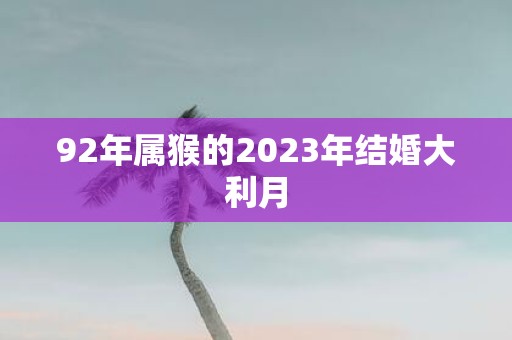 92年属猴的2023年结婚大利月